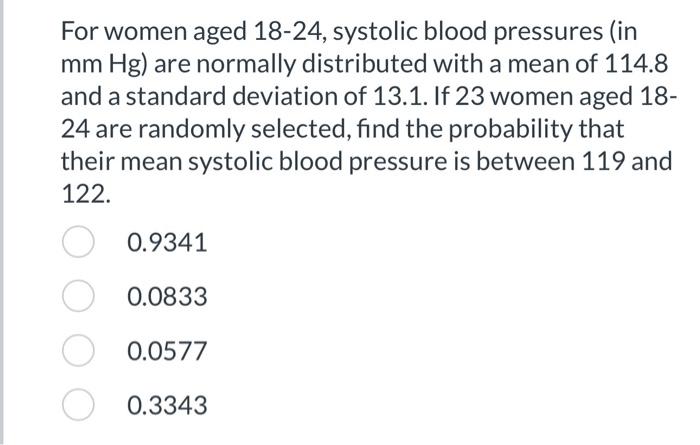 For women aged 18-24, systolic blood pressures (in mm Hg) are normally distributed with a mean of 114.8 and a standard deviation of 13.1. If 23 women aged 18-24 are randomly selected, find the probability that their mean systolic blood pressure is between 119 and 122.

0.9341

0.0833

0.0577

0.3343